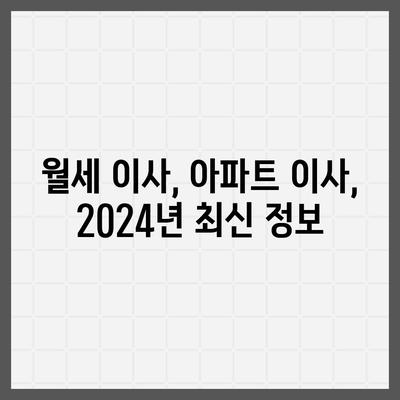 월세 이사, 아파트 이사, 2024년 최신 정보